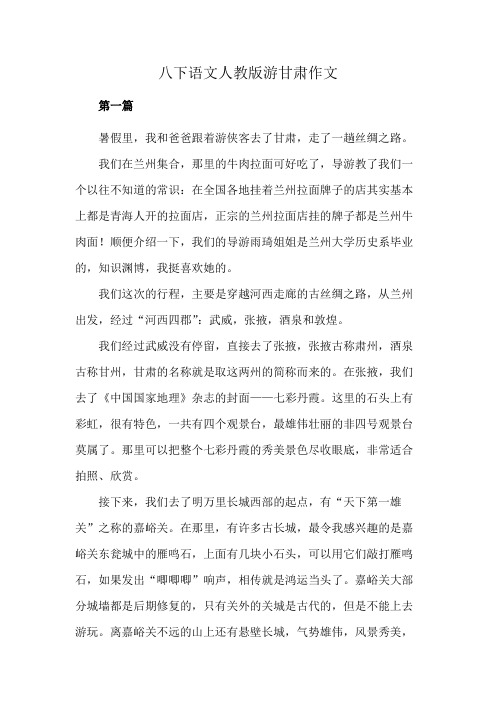 八下语文人教版游甘肃作文

第一篇

暑假里，我和爸爸跟着游侠客去了甘肃，走了一趟丝绸之路。

我们在兰州集合，那里的牛肉拉面可好吃了，导游教了我们一个以往不知道的常识：在全国各地挂着兰州拉面牌子的店其实基本上都是青海人开的拉面店，正宗的兰州拉面店挂的牌子都是兰州牛肉面！顺便介绍一下，我们的导游雨琦姐姐是兰州大学历史系毕业的，知识渊博，我挺喜欢她的。

我们这次的行程，主要是穿越河西走廊的古丝绸之路，从兰州出发，经过“河西四郡”：武威，张掖，酒泉和敦煌。

我们经过武威没有停留，直接去了张掖，张掖古称肃州，酒泉古称甘州，甘肃的名称就是取这两州的简称而来的。在张掖，我们去了《中国国家地理》杂志的封面——七彩丹霞。这里的石头上有彩虹，很有特色，一共有四个观景台，最雄伟壮丽的非四号观景台莫属了。那里可以把整个七彩丹霞的秀美景色尽收眼底，非常适合拍照、欣赏。

接下来，我们去了明万里长城西部的起点，有“天下第一雄关”之称的嘉峪关。在那里，有许多古长城，最令我感兴趣的是嘉峪关东瓮城中的雁鸣石，上面有几块小石头，可以用它们敲打雁鸣石，如果发出“唧唧唧”响声，相传就是鸿运当头了。嘉峪关大部分城墙都是后期修复的，只有关外的关城是古代的，但是不能上去游玩。离嘉峪关不远的山上还有悬壁长城，气势雄伟，风景秀美，